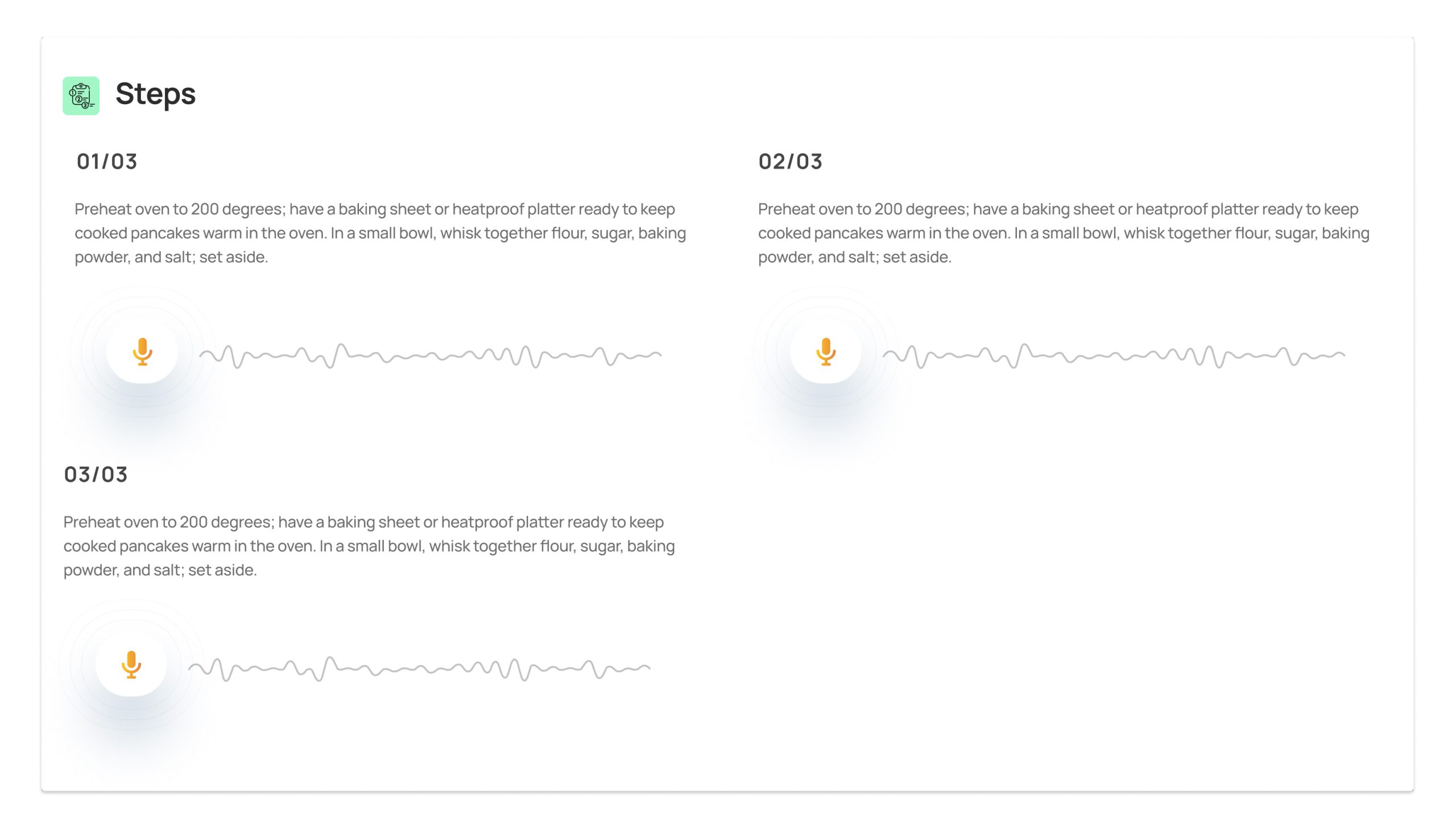 Steps

01/03

Preheat oven to 200 degrees; have a baking sheet or heatproof platter ready to keep cooked pancakes warm in the oven. In a small bowl, whisk together flour, sugar, baking powder, and salt; set aside.

02/03

Preheat oven to 200 degrees; have a baking sheet or heatproof platter ready to keep cooked pancakes warm in the oven. In a small bowl, whisk together flour, sugar, baking powder, and salt; set aside.

03/03

Preheat oven to 200 degrees; have a baking sheet or heatproof platter ready to keep cooked pancakes warm in the oven. In a small bowl, whisk together flour, sugar, baking powder, and salt; set aside.